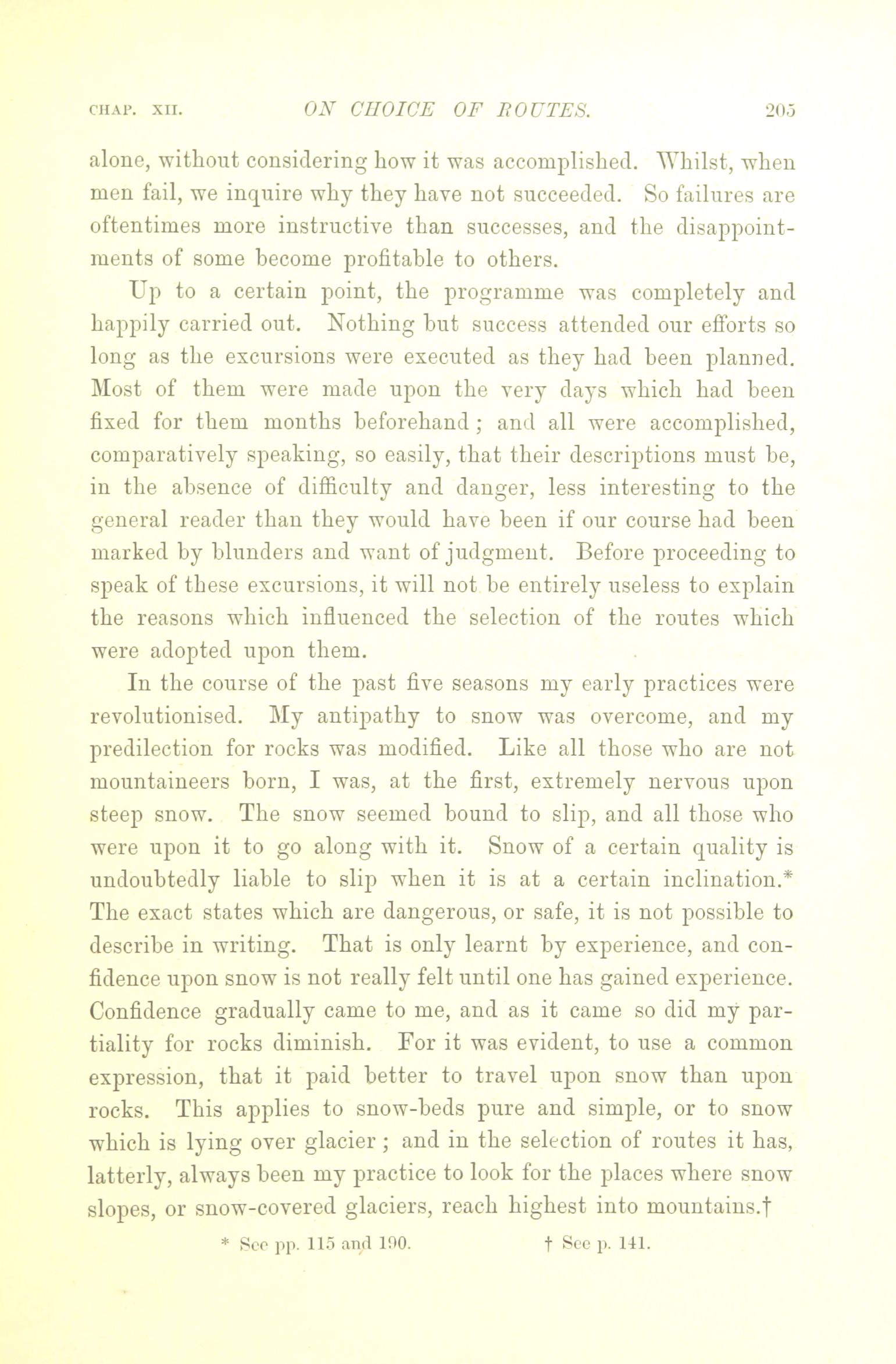 CHAP. XII. ON CHOICE OF ROUTES. 205

alone, without considering how it was accomplished. Whilst, when men fail, we inquire why they have not succeeded. So failures are oftentimes more instructive than successes, and the disappointments of some become profitable to others.

Up to a certain point, the programme was completely and happily carried out. Nothing but success attended our efforts so long as the excursions were executed as they had been planned. Most of them were made upon the very days which had been fixed for them months beforehand; and all were accomplished, comparatively speaking, so easily, that their descriptions must be, in the absence of difficulty and danger, less interesting to the general reader than they would have been if our course had been marked by blunders and want of judgment. Before proceeding to speak of these excursions, it will not be entirely useless to explain the reasons which influenced the selection of the routes which were adopted upon them.

In the course of the past five seasons my early practices were revolutionised. My antipathy to snow was overcome, and my predilection for rocks was modified. Like all those who are not mountaineers born, I was, at the first, extremely nervous upon steep snow. The snow seemed bound to slip, and all those who were upon it to go along with it. Snow of a certain quality is undoubtedly liable to slip when it is at a certain inclination.* The exact states which are dangerous, or safe, it is not possible to describe in writing. That is only learnt by experience, and confidence upon snow is not really felt until one has gained experience. Confidence gradually came to me, and as it came so did my partiality for rocks diminish. For it was evident, to use a common expression, that it paid better to travel upon snow than upon rocks. This applies to snow-beds pure and simple, or to snow which is lying over glacier; and in the selection of routes it has, latterly, always been my practice to look for the places where snow slopes, or snow-covered glaciers, reach highest into mountains.†

* See pp. 115 and 190. † See p. 141.